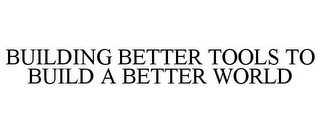 BUILDING BETTER TOOLS TO BUILD A BETTER WORLD